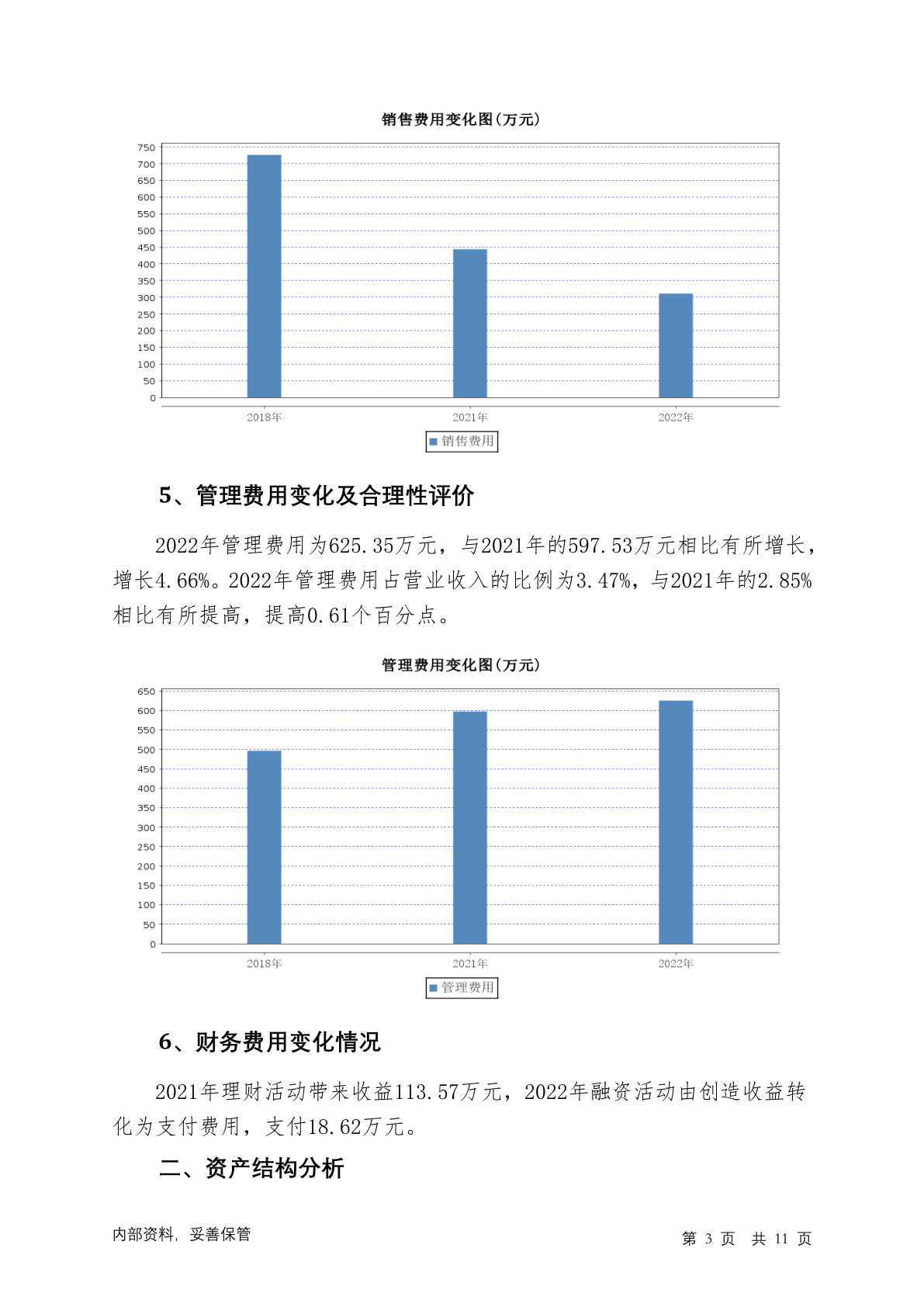 销售费用变化图(万元)

750
700
650
600
550
500
450
400
350
300
250
200
150
100
50
0

2018年
2021年
2022年

销售费用

5、管理费用变化及合理性评价

2022年管理费用为625.35万元，与2021年的597.53万元相比有所增长，增长4.66%。2022年管理费用占营业收入的比例为3.47%，与2021年的2.85%相比有所提高，提高0.61个百分点。

管理费用变化图(万元)

650
600
550
500
450
400
350
300
250
200
150
100
50
0

2018年
2021年
2022年

管理费用

6、财务费用变化情况

2021年理财活动带来收益113.57万元，2022年融资活动由创造收益转化为支付费用，支付18.62万元。

二、资产结构分析

内部资料，妥善保管

第 3 页 共 11 页